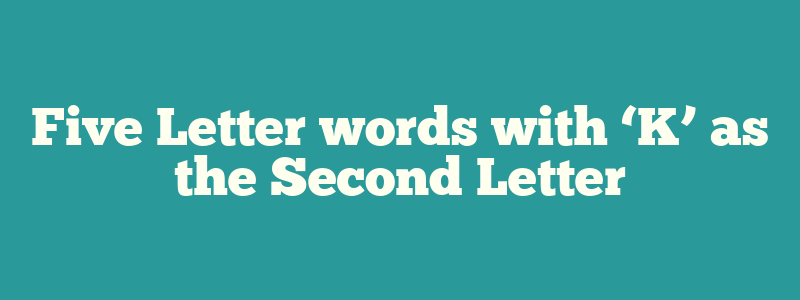 Five Letter words with ‘K’ as the Second Letter